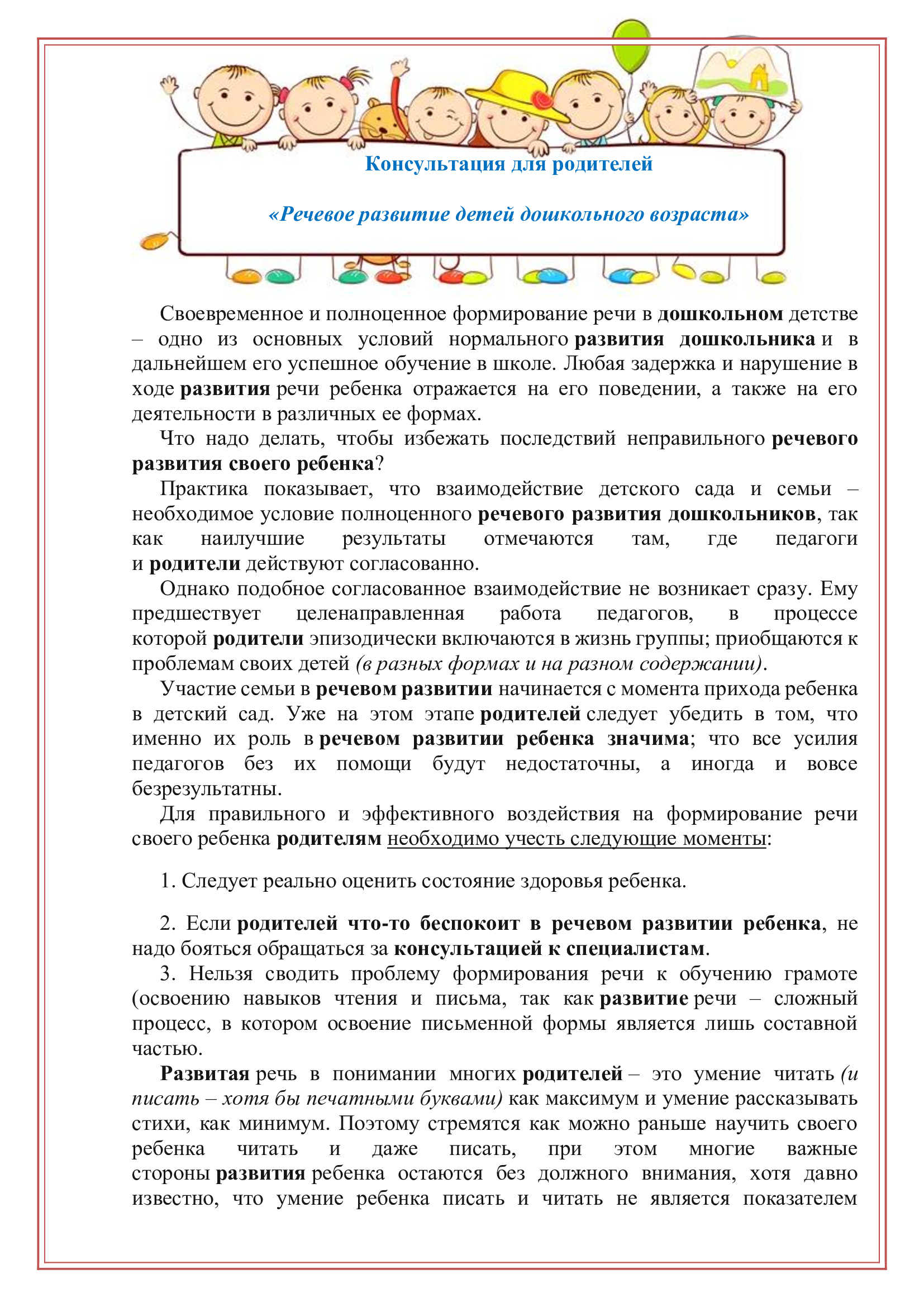 Консультация для родителей

«Речевое развитие детей дошкольного возраста»

Своевременное и полноценное формирование речи в дошкольном детстве – одно из основных условий нормального развития дошкольника и в дальнейшем его успешное обучение в школе. Любая задержка и нарушение в ходе развития речи ребенка отражается на его поведении, а также на его деятельности в различных ее формах.

Что надо делать, чтобы избежать последствий неправильного речевого развития своего ребенка?

Практика показывает, что взаимодействие детского сада и семьи – необходимое условие полноценного речевого развития дошкольников, так как наилучшие результаты отмечаются там, где педагоги и родители действуют согласованно.

Однако подобное согласованное взаимодействие не возникает сразу. Ему предшествует целенаправленная работа педагогов, в процессе которой родители эпизодически включаются в жизнь группы; приобщаются к проблемам своих детей (в разных формах и на разном содержании).

Участие семьи в речевом развитии начинается с момента прихода ребенка в детский сад. Уже на этом этапе родителей следует убедить в том, что именно их роль в речевом развитии ребенка значима; что все усилия педагогов без их помощи будут недостаточны, а иногда и вовсе безрезультатны.

Для правильного и эффективного воздействия на формирование речи своего ребенка родителям необходимо учесть следующие моменты:

1. Следует реально оценить состояние здоровья ребенка.

2. Если родителей что-то беспокоит в речевом развитии ребенка, не надо бояться обращаться за консультацией к специалистам.

3. Нельзя сводить проблему формирования речи к обучению грамоте (освоению навыков чтения и письма, так как развитие речи – сложный процесс, в котором освоение письменной формы является лишь составной частью.

Развитая речь в понимании многих родителей – это умение читать (и писать – хотя бы печатными буквами) как максимум и умение рассказывать стихи, как минимум. Поэтому стремятся как можно раньше научить своего ребенка читать и даже писать, при этом многие важные стороны развития ребенка остаются без должного внимания, хотя давно известно, что умение ребенка писать и читать не является показателем